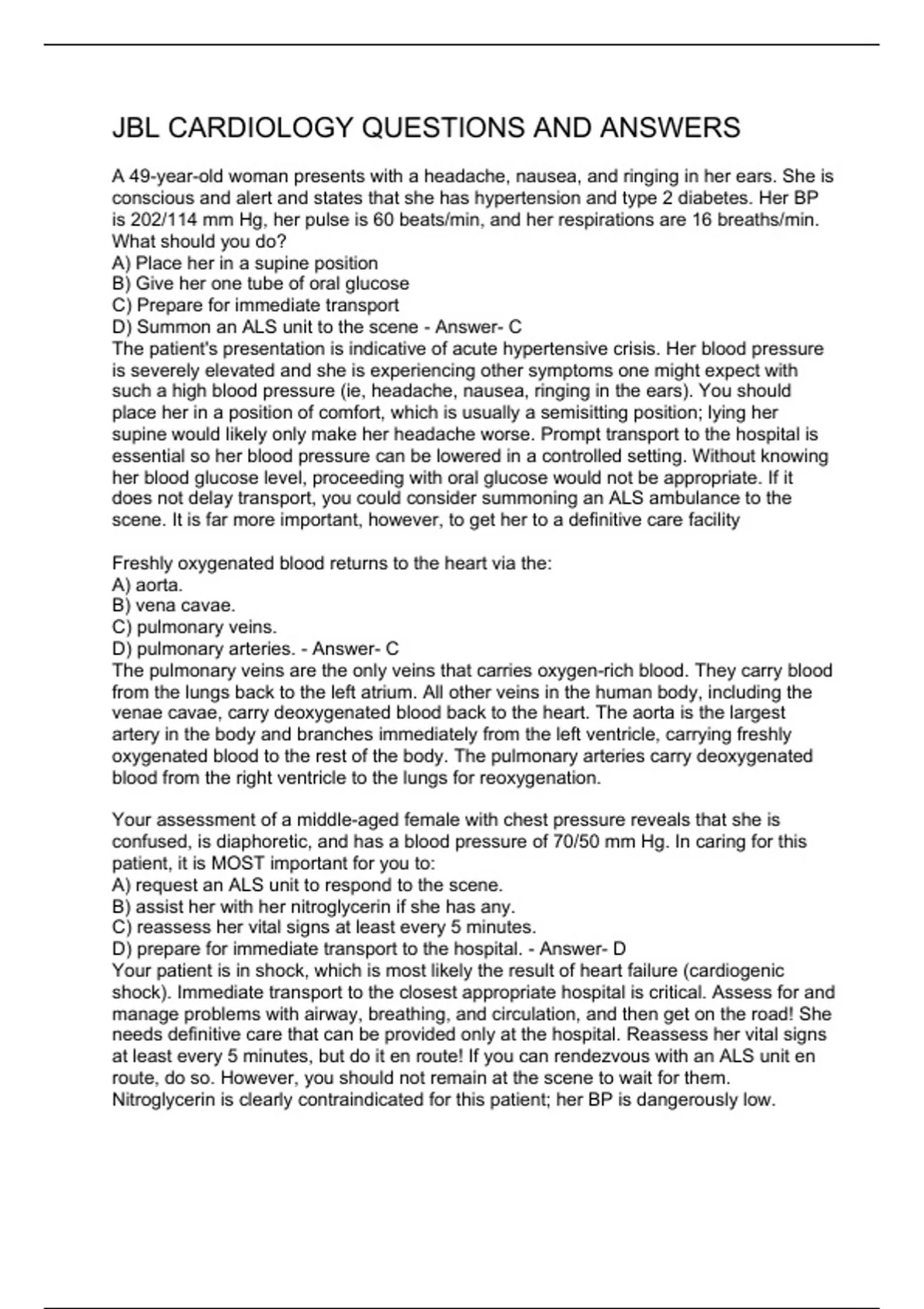 JBL CARDIOLOGY QUESTIONS AND ANSWERS

A 49-year-old woman presents with a headache, nausea, and ringing in her ears. She is conscious and alert and states that she has hypertension and type 2 diabetes. Her BP is 202/114 mm Hg, her pulse is 60 beats/min, and her respirations are 16 breaths/min. What should you do?
A) Place her in a supine position
B) Give her one tube of oral glucose
C) Prepare for immediate transport
D) Summon an ALS unit to the scene - Answer- C
The patient's presentation is indicative of acute hypertensive crisis. Her blood pressure is severely elevated and she is experiencing other symptoms one might expect with such a high blood pressure (ie, headache, nausea, ringing in the ears). You should place her in a position of comfort, which is usually a semisitting position; lying her supine would likely only make her headache worse. Prompt transport to the hospital is essential so her blood pressure can be lowered in a controlled setting. Without knowing her blood glucose level, proceeding with oral glucose would not be appropriate. If it does not delay transport, you could consider summoning an ALS ambulance to the scene. It is far more important, however, to get her to a definitive care facility

Freshly oxygenated blood returns to the heart via the:
A) aorta.
B) vena cavae.
C) pulmonary veins.
D) pulmonary arteries. - Answer- C
The pulmonary veins are the only veins that carries oxygen-rich blood. They carry blood from the lungs back to the left atrium. All other veins in the human body, including the venae cavae, carry deoxygenated blood back to the heart. The aorta is the largest artery in the body and branches immediately from the left ventricle, carrying freshly oxygenated blood to the rest of the body. The pulmonary arteries carry deoxygenated blood from the right ventricle to the lungs for reoxygenation.

Your assessment of a middle-aged female with chest pressure reveals that she is confused, is diaphoretic, and has a blood pressure of 70/50 mm Hg. In caring for this patient, it is MOST important for you to:
A) request an ALS unit to respond to the scene.
B) assist her with her nitroglycerin if she has any.
C) reassess her vital signs at least every 5 minutes.
D) prepare for immediate transport to the hospital. - Answer- D
Your patient is in shock, which is most likely the result of heart failure (cardiogenic shock). Immediate transport to the closest appropriate hospital is critical. Assess for and manage problems with airway, breathing, and circulation, and then get on the road! She needs definitive care that can be provided only at the hospital. Reassess her vital signs at least every 5 minutes, but do it en route! If you can rendezvous with an ALS unit en route, do so. However, you should not remain at the scene to wait for them. Nitroglycerin is clearly contraindicated for this patient; her BP is dangerously low.